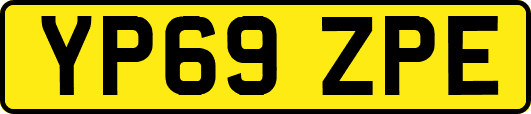 YP69 ZPE